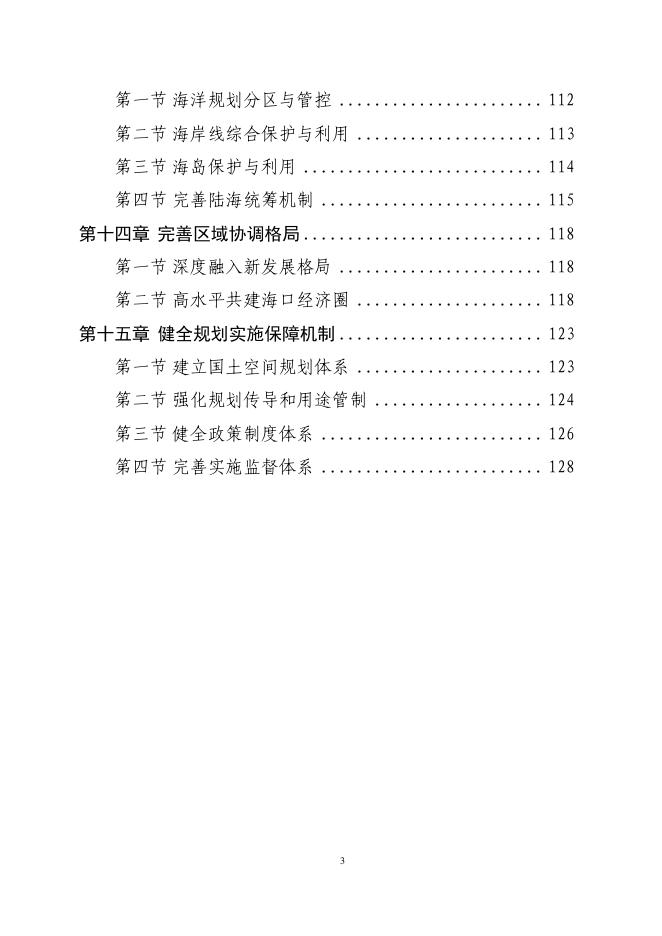 第一节 海洋规划分区与管控 112

第二节 海岸线综合保护与利用 113

第三节 海岛保护与利用 114

第四节 完善陆海统筹机制 115

第十四章 完善区域协调格局 118

第一节 深度融入新发展格局 118

第二节 高水平共建海口经济圈 118

第十五章 健全规划实施保障机制 123

第一节 建立国土空间规划体系 123

第二节 强化规划传导和用途管制 124

第三节 健全政策制度体系 126

第四节 完善实施监督体系 128

3